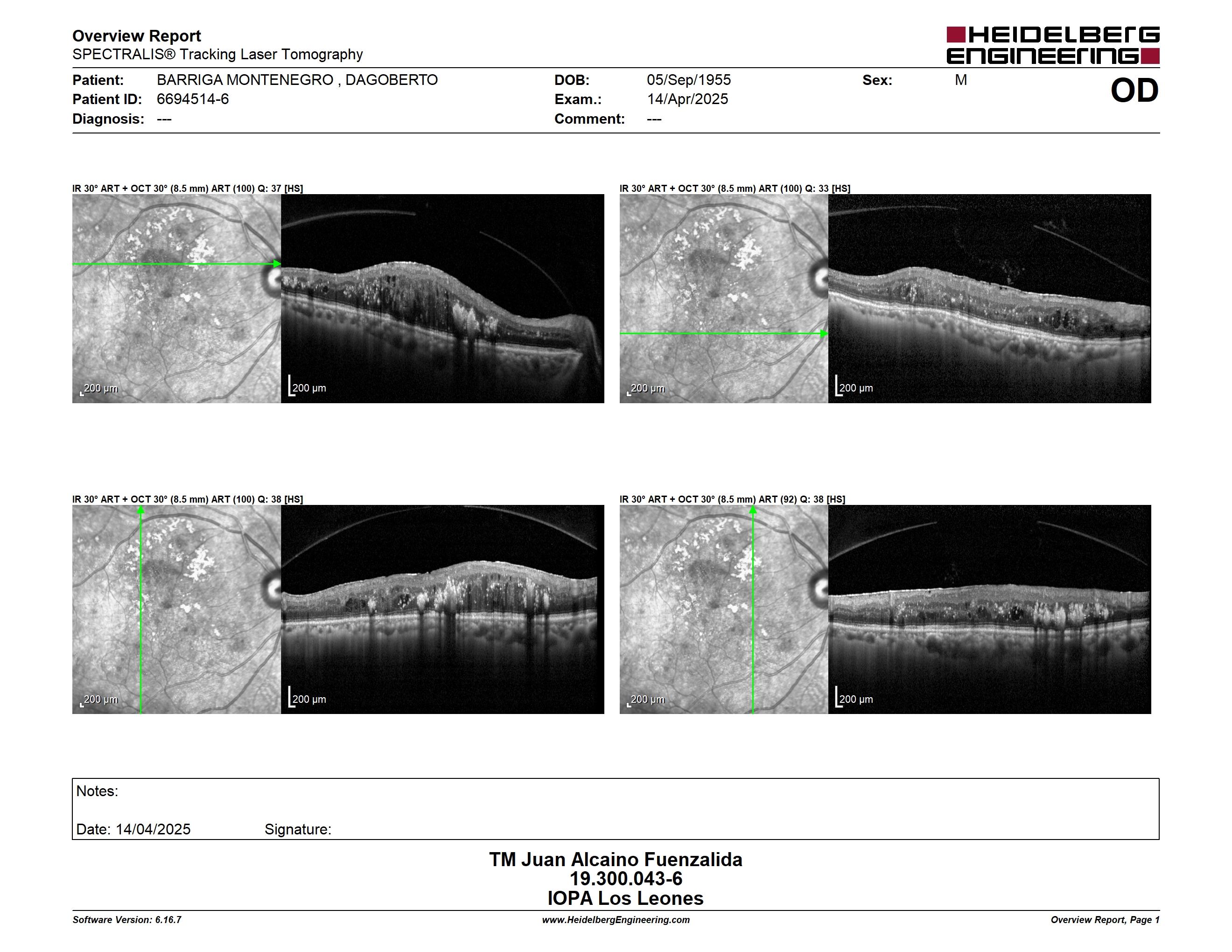 Overview Report
SPECTRALIS® Tracking Laser Tomography

HEIDELBERG ENGINEERING

Patient: BARRIGA MONTENEGRO , DAGOBERTO
Patient ID: 6694514-6
Diagnosis: ---
DOB: 05/Sep/1955
Exam.: 14/Apr/2025
Comment: ---
Sex: M
OD

IR 30° ART + OCT 30° (8.5 mm) ART (100) Q: 37 [HS]

200 µm
200 µm

IR 30° ART + OCT 30° (8.5 mm) ART (100) Q: 33 [HS]

200 µm
200 µm

IR 30° ART + OCT 30° (8.5 mm) ART (100) Q: 38 [HS]

200 µm
200 µm

IR 30° ART + OCT 30° (8.5 mm) ART (92) Q: 38 [HS]

200 µm
200 µm

Notes:

Date: 14/04/2025 Signature:

TM Juan Alcaino Fuenzalida
19.300.043-6
IOPA Los Leones

Software Version: 6.16.7
www.HeidelbergEngineering.com
Overview Report, Page 1